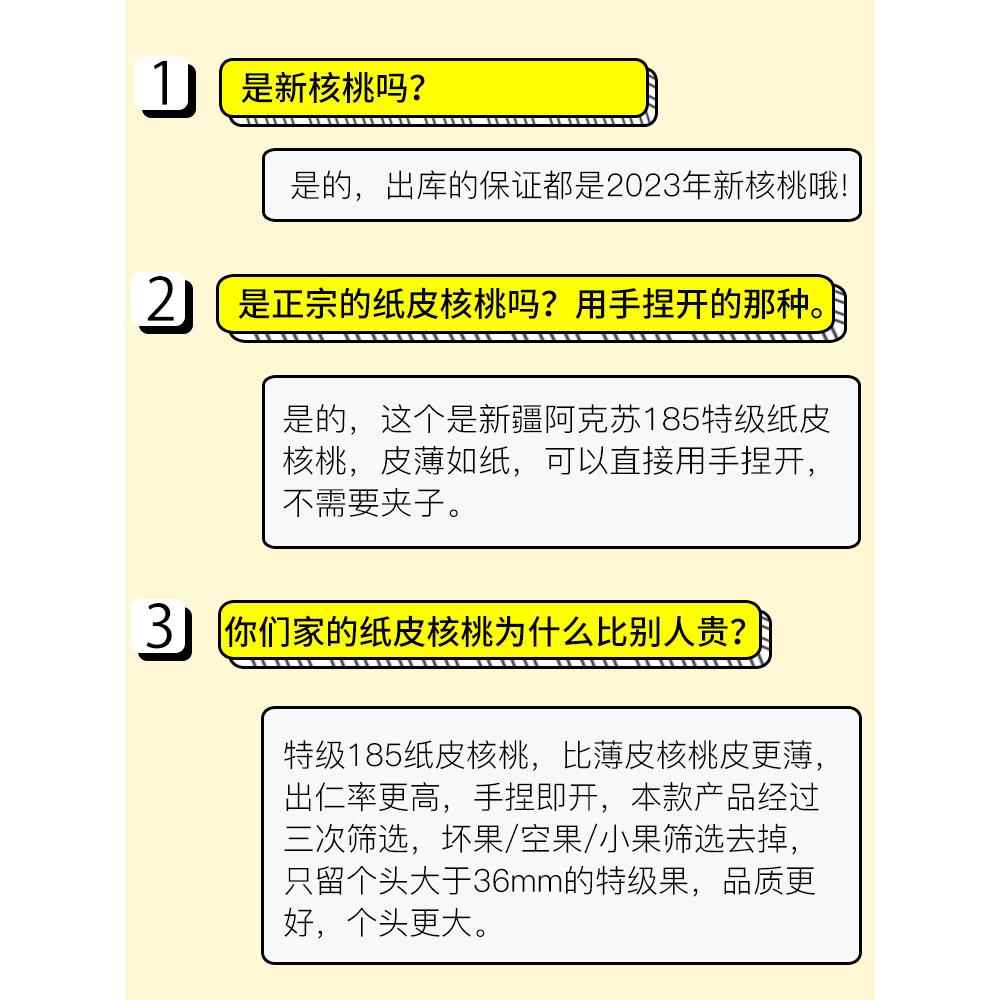 1
是新核桃吗？

是的，出库的保证都是2023年新核桃哦！

2
是正宗的纸皮核桃吗？用手捏开的那种。

是的，这个是新疆阿克苏185特级纸皮核桃，皮薄如纸，可以直接用手捏开，不需要夹子。

3
你们家的纸皮核桃为什么比别人贵？

特级185纸皮核桃，比薄皮核桃皮更薄，出仁率更高，手捏即开，本款产品经过三次筛选，坏果/空果/小果筛选去掉，只留个头大于36mm的特级果，品质更好，个头更大。